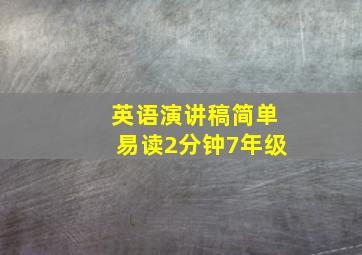 英语演讲稿简单易读2分钟7年级